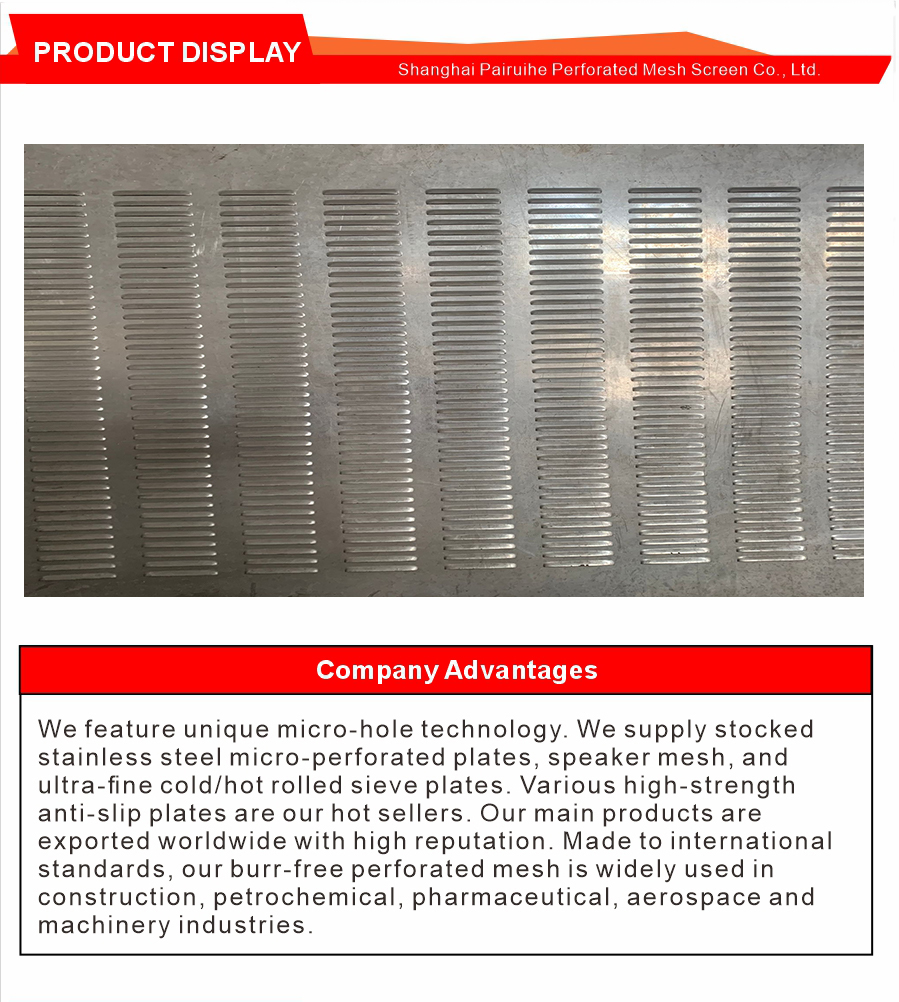 PRODUCT DISPLAY

Shanghai Pairuihe Perforated Mesh Screen Co., Ltd.

Company Advantages

We feature unique micro-hole technology. We supply stocked stainless steel micro-perforated plates, speaker mesh, and ultra-fine cold/hot rolled sieve plates. Various high-strength anti-slip plates are our hot sellers. Our main products are exported worldwide with high reputation. Made to international standards, our burr-free perforated mesh is widely used in construction, petrochemical, pharmaceutical, aerospace and machinery industries.